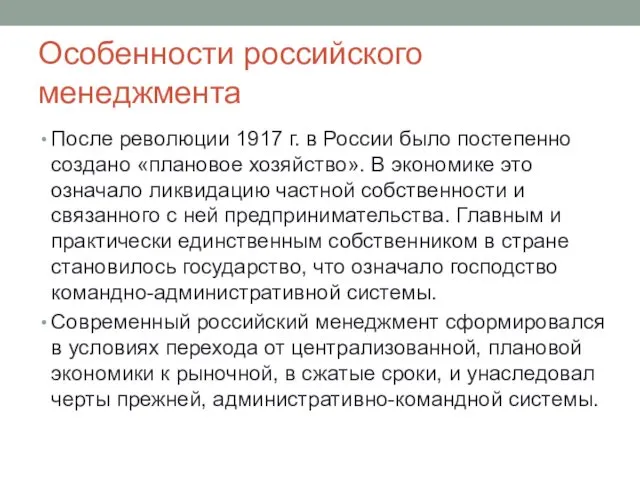 Особенности российского менеджмента

• После революции 1917 г. в России было постепенно создано «плановое хозяйство». В экономике это означало ликвидацию частной собственности и связанного с ней предпринимательства. Главным и практически единственным собственником в стране становилось государство, что означало господство командно-административной системы.

• Современный российский менеджмент сформировался в условиях перехода от централизованной, плановой экономики к рыночной, в сжатые сроки, и унаследовал черты прежней, административно-командной системы.